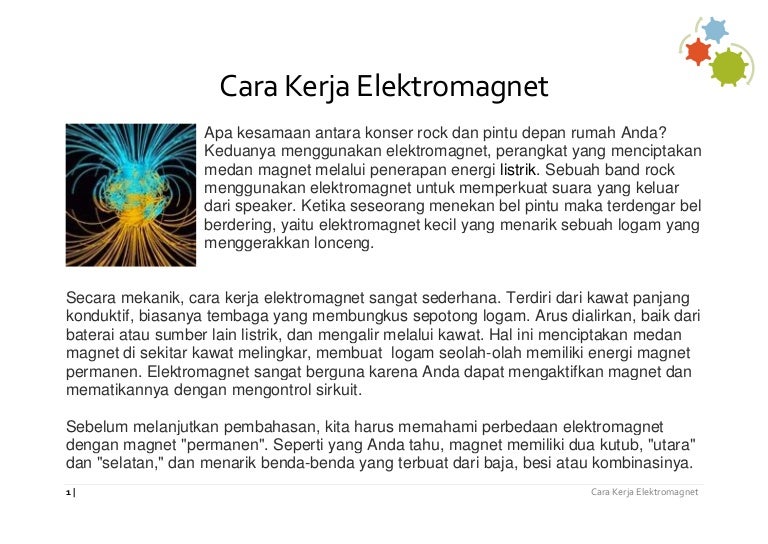 Cara Kerja Elektromagnet

Apa kesamaan antara konser rock dan pintu depan rumah Anda? Keduanya menggunakan elektromagnet, perangkat yang menciptakan medan magnet melalui penerapan energi listrik. Sebuah band rock menggunakan elektromagnet untuk memperkuat suara yang keluar dari speaker. Ketika seseorang menekan bel pintu maka terdengar bel berdering, yaitu elektromagnet kecil yang menarik sebuah logam yang menggerakkan lonceng.

Secara mekanik, cara kerja elektromagnet sangat sederhana. Terdiri dari kawat panjang konduktif, biasanya tembaga yang membungkus sepotong logam. Arus dialirkan, baik dari baterai atau sumber lain listrik, dan mengalir melalui kawat. Hal ini menciptakan medan magnet di sekitar kawat melingkar, membuat logam seolah-olah memiliki energi magnet permanen. Elektromagnet sangat berguna karena Anda dapat mengaktifkan magnet dan mematikannya dengan mengontrol sirkuit.

Sebelum melanjutkan pembahasan, kita harus memahami perbedaan elektromagnet dengan magnet "permanen". Seperti yang Anda tahu, magnet memiliki dua kutub, "utara" dan "selatan," dan menarik benda-benda yang terbuat dari baja, besi atau kombinasinya.

1 | Cara Kerja Elektromagnet